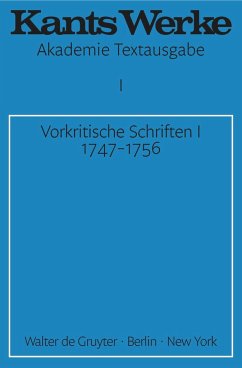 Kants Werke
Akademie Textausgabe

I

Vorkritische Schriften I
1747–1756

Walter de Gruyter · Berlin · New York